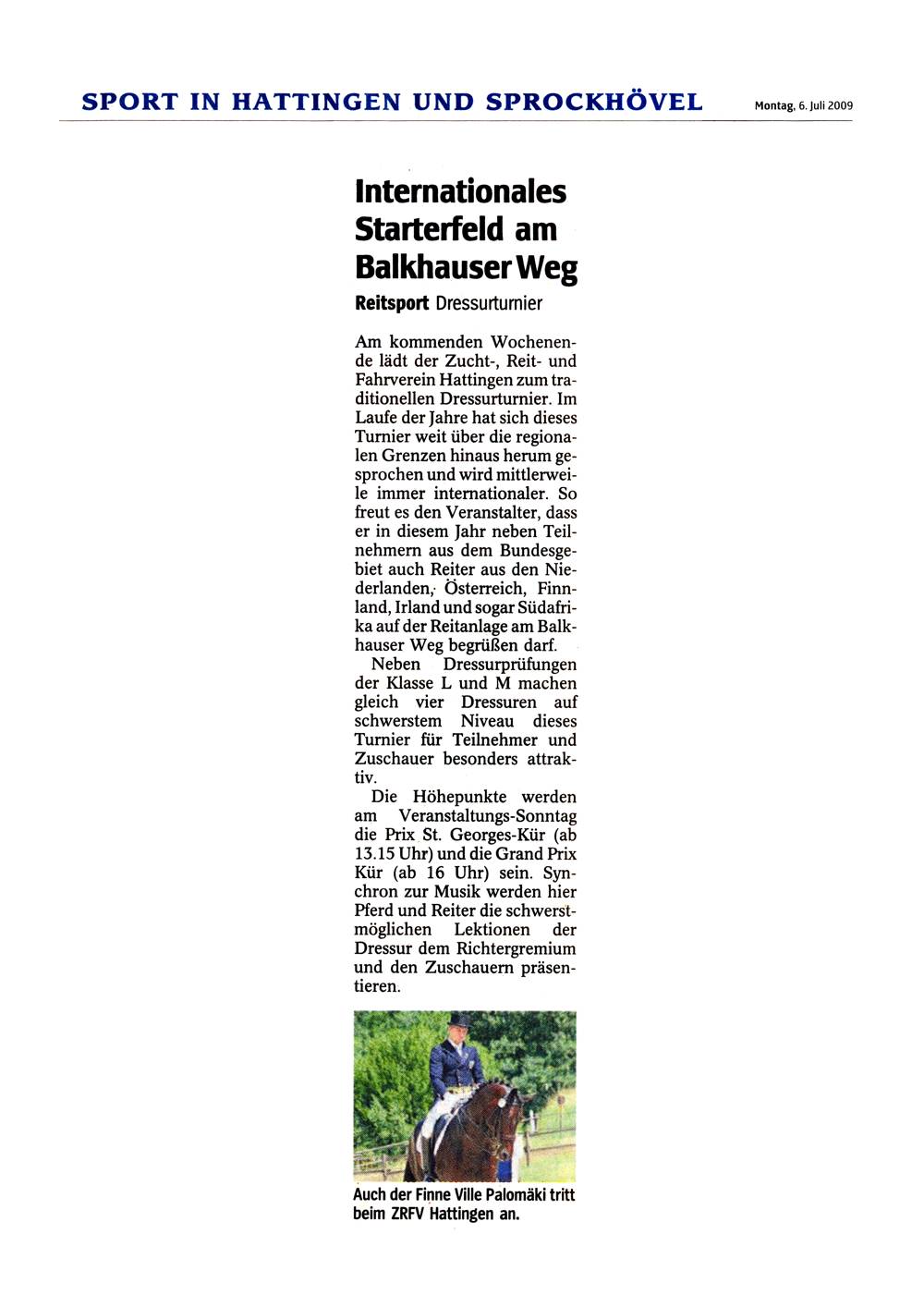 SPORT IN HATTINGEN UND SPROCKHÖVEL

Montag, 6. Juli 2009

Internationales Starterfeld am Balkhauser Weg

Reitsport Dressurturnier

Am kommenden Wochenende lädt der Zucht-, Reit- und Fahrverein Hattingen zum traditionellen Dressurturnier. Im Laufe der Jahre hat sich dieses Turnier weit über die regionalen Grenzen hinaus herum gesprochen und wird mittlerweile immer internationaler. So freut es den Veranstalter, dass er in diesem Jahr neben Teilnehmern aus dem Bundesgebiet auch Reiter aus den Niederlanden, Österreich, Finnland, Irland und sogar Südafrika auf der Reitanlage am Balkhauser Weg begrüßen darf.

Neben Dressurprüfungen der Klasse L und M machen gleich vier Dressuren auf schwerstem Niveau dieses Turnier für Teilnehmer und Zuschauer besonders attraktiv.

Die Höhepunkte werden am Veranstaltungs-Sonntag die Prix St. Georges-Kür (ab 13.15 Uhr) und die Grand Prix Kür (ab 16 Uhr) sein. Synchron zur Musik werden hier Pferd und Reiter die schwerstmöglichen Lektionen der Dressur dem Richtergremium und den Zuschauern präsentieren.

Auch der Finne Ville Palomäki tritt beim ZRFV Hattingen an.